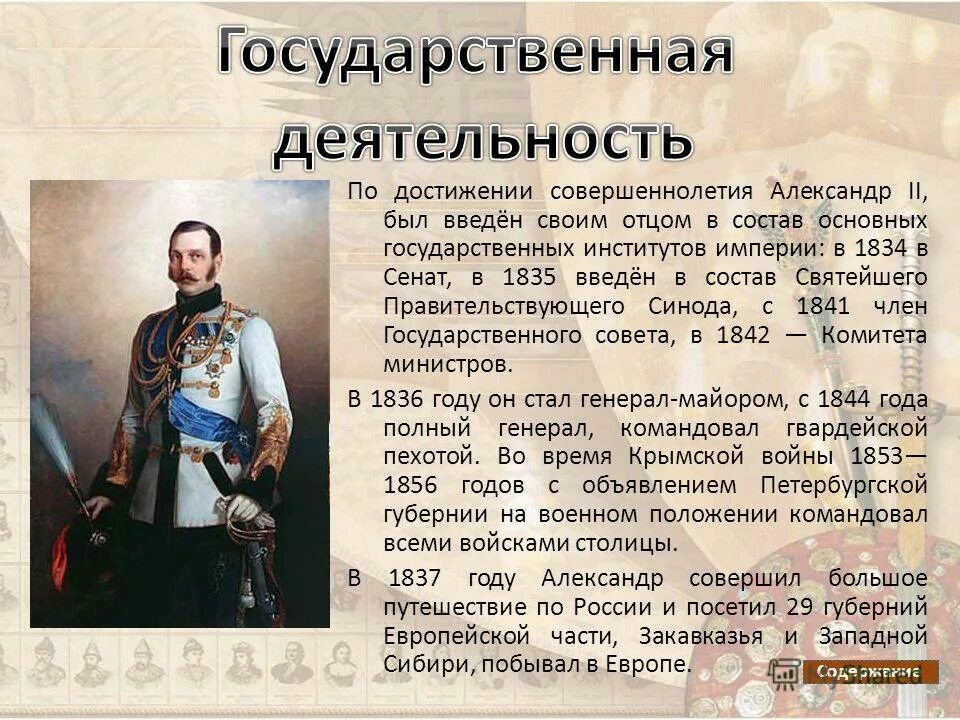 Государственная деятельность

По достижении совершеннолетия Александр II, был введён своим отцом в состав основных государственных институтов империи: в 1834 в Сенат, в 1835 введён в состав Святейшего Правительствующего Синода, с 1841 член Государственного совета, в 1842 — Комитета министров.

В 1836 году он стал генерал-майором, с 1844 года полный генерал, командовал гвардейской пехотой. Во время Крымской войны 1853—1856 годов с объявлением Петербургской губернии на военном положении командовал всеми войсками столицы.

В 1837 году Александр совершил большое путешествие по России и посетил 29 губерний Европейской части, Закавказья и Западной Сибири, побывал в Европе.

Содержание